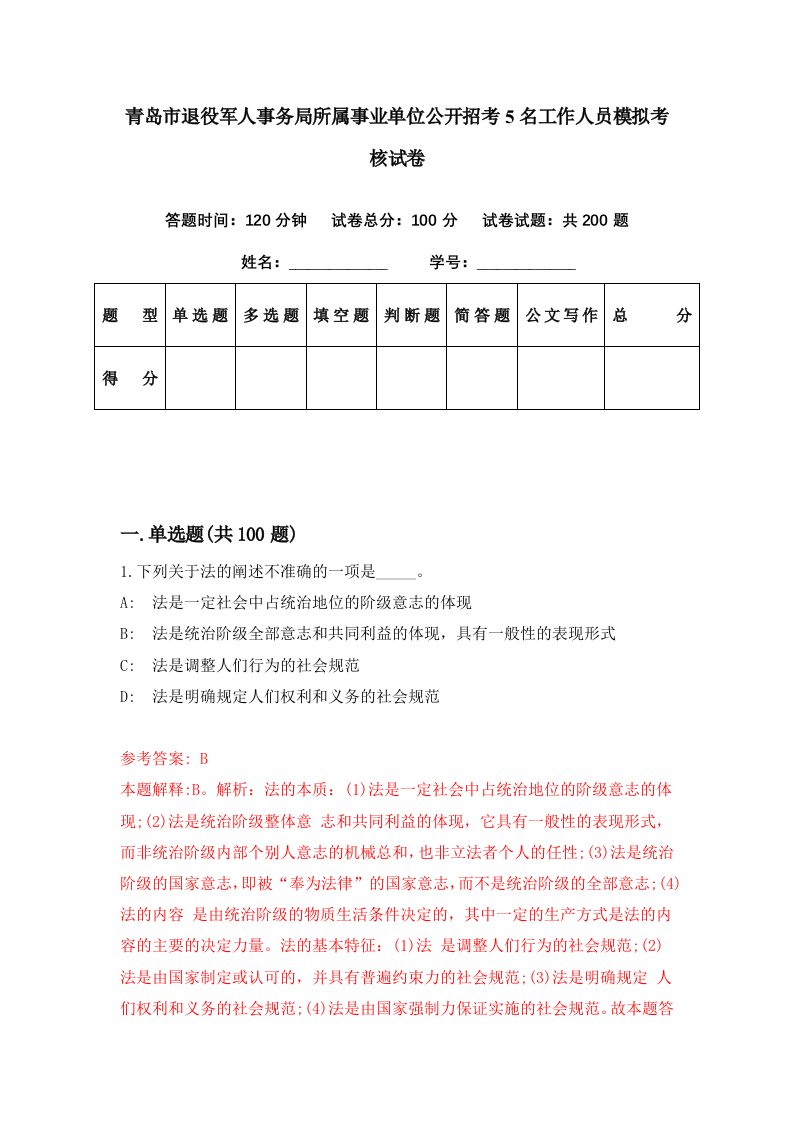 青岛市退役军人事务局所属事业单位公开招考5名工作人员模拟考核试卷

答题时间：120分钟　试卷总分：100分　试卷试题：共200题

姓名：____________　学号：____________

| 题　型 | 单选题 | 多选题 | 填空题 | 判断题 | 简答题 | 公文写作 | 总　分 |
|---|---|---|---|---|---|---|---|
| 得　分 | | | | | | | |

一.单选题(共100题)

1.下列关于法的阐述不准确的一项是_____。

A:　法是一定社会中占统治地位的阶级意志的体现

B:　法是统治阶级全部意志和共同利益的体现，具有一般性的表现形式

C:　法是调整人们行为的社会规范

D:　法是明确规定人们权利和义务的社会规范

参考答案: B

本题解释:B。解析：法的本质：(1)法是一定社会中占统治地位的阶级意志的体现;(2)法是统治阶级整体意 志和共同利益的体现，它具有一般性的表现形式，而非统治阶级内部个别人意志的机械总和，也非立法者个人的任性;(3)法是统治阶级的国家意志，即被“奉为法律”的国家意志，而不是统治阶级的全部意志;(4)法的内容 是由统治阶级的物质生活条件决定的，其中一定的生产方式是法的内容的主要的决定力量。法的基本特征：(1)法 是调整人们行为的社会规范;(2)法是由国家制定或认可的，并具有普遍约束力的社会规范;(3)法是明确规定 人们权利和义务的社会规范;(4)法是由国家强制力保证实施的社会规范。故本题答